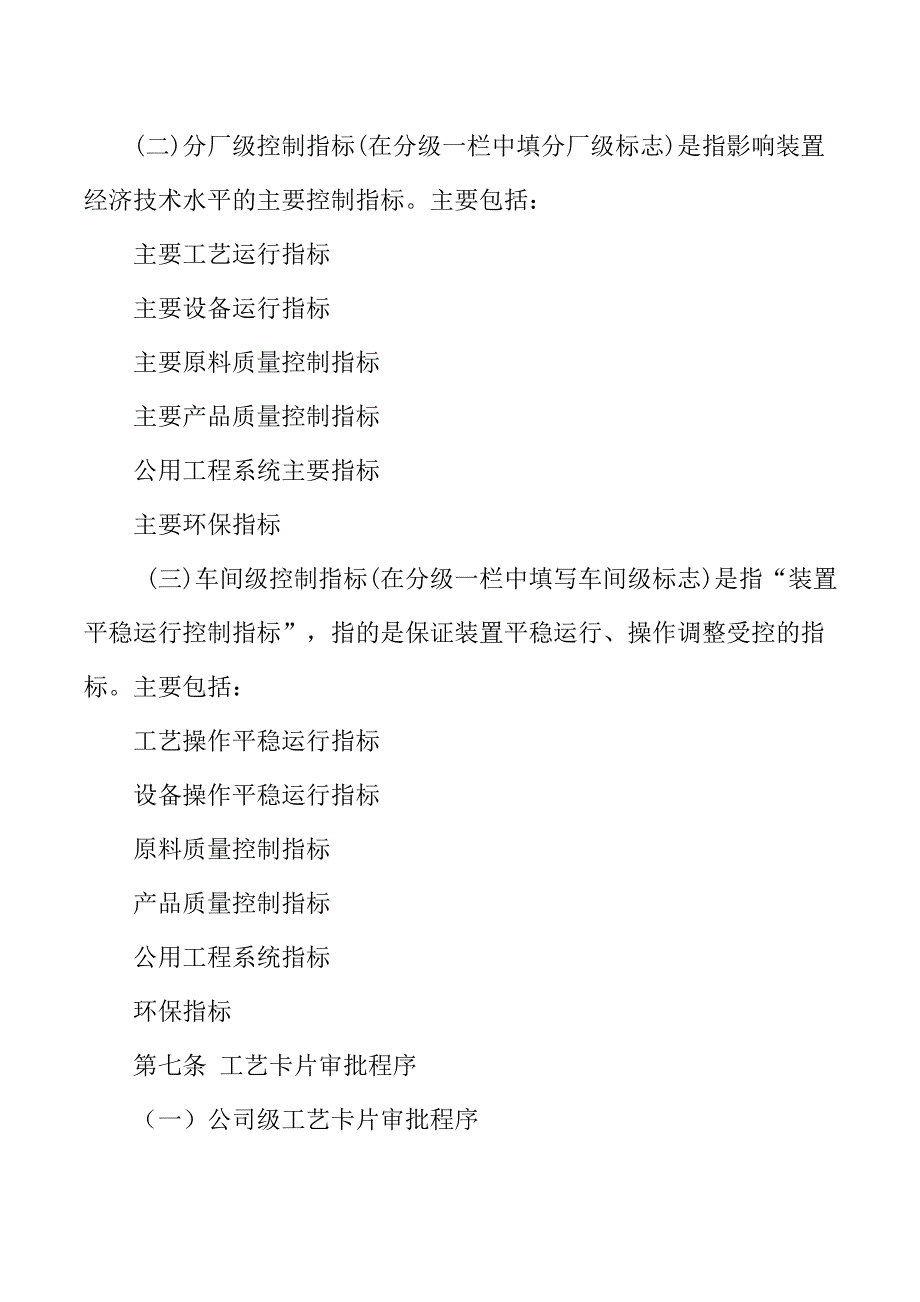 (二)分厂级控制指标(在分级一栏中填分厂级标志)是指影响装置经济技术水平的主要控制指标。主要包括：

主要工艺运行指标

主要设备运行指标

主要原料质量控制指标

主要产品质量控制指标

公用工程系统主要指标

主要环保指标

(三)车间级控制指标(在分级一栏中填写车间级标志)是指“装置平稳运行控制指标”，指的是保证装置平稳运行、操作调整受控的指标。主要包括：

工艺操作平稳运行指标

设备操作平稳运行指标

原料质量控制指标

产品质量控制指标

公用工程系统指标

环保指标

第七条 工艺卡片审批程序

（一）公司级工艺卡片审批程序